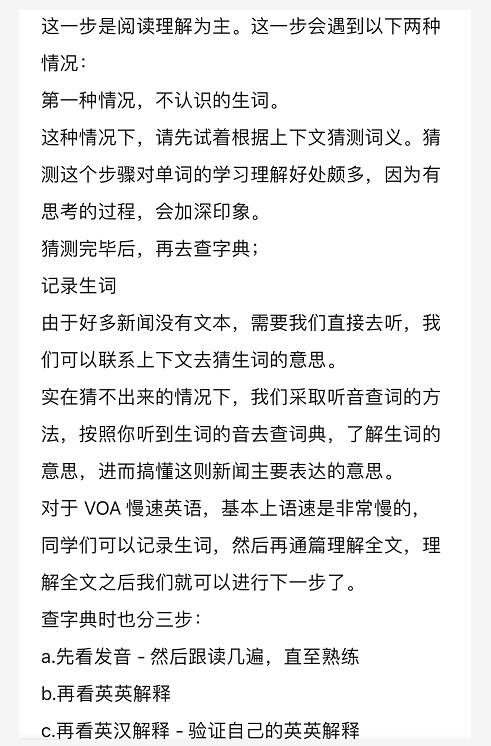 这一步是阅读理解为主。这一步会遇到以下两种情况：

第一种情况，不认识的生词。

这种情况下，请先试着根据上下文猜测词义。猜测这个步骤对单词的学习理解好处颇多，因为有思考的过程，会加深印象。

猜测完毕后，再去查字典；

记录生词

由于好多新闻没有文本，需要我们直接去听，我们可以联系上下文去猜生词的意思。

实在猜不出来的情况下，我们采取听音查词的方法，按照你听到生词的音去查词典，了解生词的意思，进而搞懂这则新闻主要表达的意思。

对于 VOA 慢速英语，基本上语速是非常慢的，同学们可以记录生词，然后再通篇理解全文，理解全文之后我们就可以进行下一步了。

查字典时也分三步：

a.先看发音 - 然后跟读几遍，直至熟练

b.再看英英解释

c.再看英汉解释 - 验证自己的英英解释